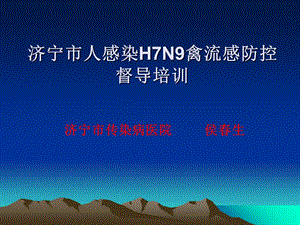 济宁市人感染H7N9禽流感防控督导培训

济宁市传染病医院　　侯春生